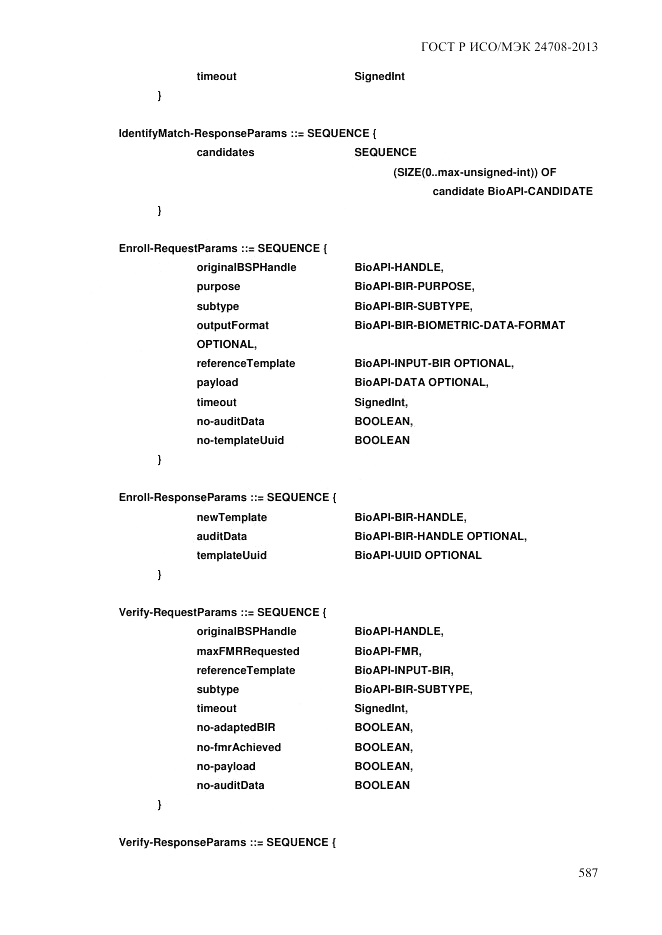 ГОСТ Р ИСО/МЭК 24708-2013

timeout SignedInt
}

IdentifyMatch-ResponseParams ::= SEQUENCE {
candidates SEQUENCE
(SIZE(0..max-unsigned-int)) OF
candidate BioAPI-CANDIDATE
}

Enroll-RequestParams ::= SEQUENCE {
originalBSPHandle BioAPI-HANDLE,
purpose BioAPI-BIR-PURPOSE,
subtype BioAPI-BIR-SUBTYPE,
outputFormat BioAPI-BIR-BIOMETRIC-DATA-FORMAT
OPTIONAL,
referenceTemplate BioAPI-INPUT-BIR OPTIONAL,
payload BioAPI-DATA OPTIONAL,
timeout SignedInt,
no-auditData BOOLEAN,
no-templateUuid BOOLEAN
}

Enroll-ResponseParams ::= SEQUENCE {
newTemplate BioAPI-BIR-HANDLE,
auditData BioAPI-BIR-HANDLE OPTIONAL,
templateUuid BioAPI-UUID OPTIONAL
}

Verify-RequestParams ::= SEQUENCE {
originalBSPHandle BioAPI-HANDLE,
maxFMRRequested BioAPI-FMR,
referenceTemplate BioAPI-INPUT-BIR,
subtype BioAPI-BIR-SUBTYPE,
timeout SignedInt,
no-adaptedBIR BOOLEAN,
no-fmrAchieved BOOLEAN,
no-payload BOOLEAN,
no-auditData BOOLEAN
}

Verify-ResponseParams ::= SEQUENCE {

587